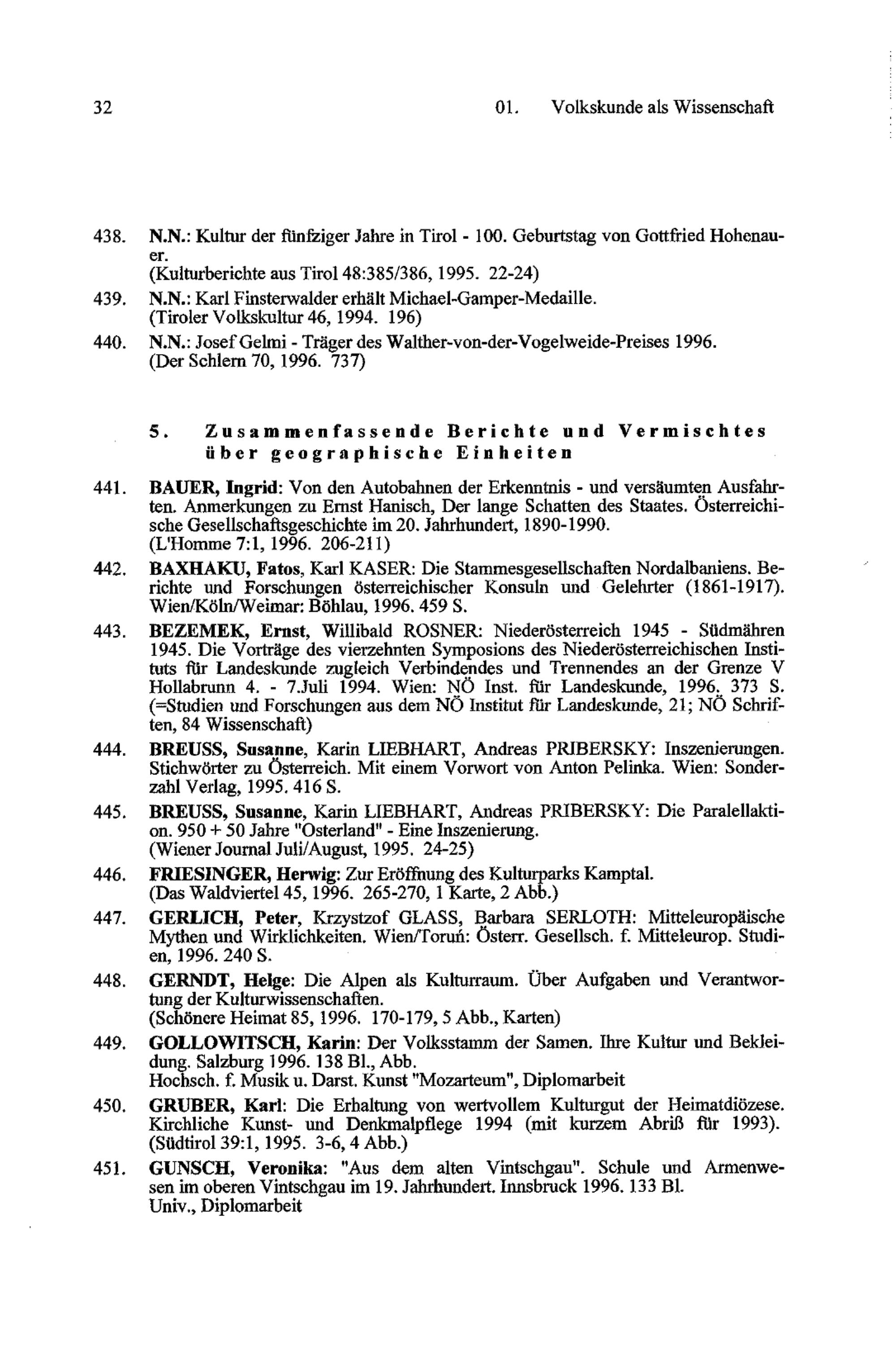 32

01. Volkskunde als Wissenschaft

438. N.N.: Kultur der fünfziger Jahre in Tirol - 100. Geburtstag von Gottfried Hohenauer.
(Kulturberichte aus Tirol 48:385/386, 1995. 22-24)

439. N.N.: Karl Finsterwalder erhält Michael-Gamper-Medaille.
(Tiroler Volkskultur 46, 1994. 196)

440. N.N.: Josef Gelmi - Träger des Walther-von-der-Vogelweide-Preises 1996.
(Der Schlern 70, 1996. 737)

5. Zusammenfassende Berichte und Vermischtes über geographische Einheiten

441. BAUER, Ingrid: Von den Autobahnen der Erkenntnis - und versäumten Ausfahrten. Anmerkungen zu Ernst Hanisch, Der lange Schatten des Staates. Österreichische Gesellschaftsgeschichte im 20. Jahrhundert, 1890-1990.
(L'Homme 7:1, 1996. 206-211)

442. BAXHAKU, Fatos, Karl KASER: Die Stammesgesellschaften Nordalbaniens. Berichte und Forschungen österreichischer Konsuln und Gelehrter (1861-1917). Wien/Köln/Weimar: Böhlau, 1996. 459 S.

443. BEZEMEK, Ernst, Willibald ROSNER: Niederösterreich 1945 - Südmähren 1945. Die Vorträge des vierzehnten Symposions des Niederösterreichischen Instituts für Landeskunde zugleich Verbindendes und Trennendes an der Grenze V Hollabrunn 4. - 7.Juli 1994. Wien: NÖ Inst. für Landeskunde, 1996. 373 S. (=Studien und Forschungen aus dem NÖ Institut für Landeskunde, 21; NÖ Schriften, 84 Wissenschaft)

444. BREUSS, Susanne, Karin LIEBHART, Andreas PRIBERSKY: Inszenierungen. Stichwörter zu Österreich. Mit einem Vorwort von Anton Pelinka. Wien: Sonderzahl Verlag, 1995. 416 S.

445. BREUSS, Susanne, Karin LIEBHART, Andreas PRIBERSKY: Die Paralellaktion. 950 + 50 Jahre "Osterland" - Eine Inszenierung.
(Wiener Journal Juli/August, 1995. 24-25)

446. FRIESINGER, Herwig: Zur Eröffnung des Kulturparks Kamptal.
(Das Waldviertel 45, 1996. 265-270, 1 Karte, 2 Abb.)

447. GERLICH, Peter, Krzystzof GLASS, Barbara SERLOTH: Mitteleuropäische Mythen und Wirklichkeiten. Wien/Toruń: Österr. Gesellsch. f. Mitteleurop. Studien, 1996. 240 S.

448. GERNDT, Helge: Die Alpen als Kulturraum. Über Aufgaben und Verantwortung der Kulturwissenschaften.
(Schönere Heimat 85, 1996. 170-179, 5 Abb., Karten)

449. GOLLOWITSCH, Karin: Der Volksstamm der Samen. Ihre Kultur und Bekleidung. Salzburg 1996. 138 Bl., Abb.
Hochsch. f. Musik u. Darst. Kunst "Mozarteum", Diplomarbeit

450. GRUBER, Karl: Die Erhaltung von wertvollem Kulturgut der Heimatdiözese. Kirchliche Kunst- und Denkmalpflege 1994 (mit kurzem Abriß für 1993).
(Südtirol 39:1, 1995. 3-6, 4 Abb.)

451. GUNSCH, Veronika: "Aus dem alten Vintschgau". Schule und Armenwesen im oberen Vintschgau im 19. Jahrhundert. Innsbruck 1996. 133 Bl.
Univ., Diplomarbeit